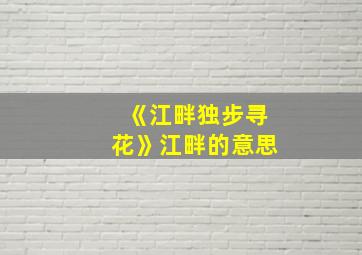 《江畔独步寻花》江畔的意思